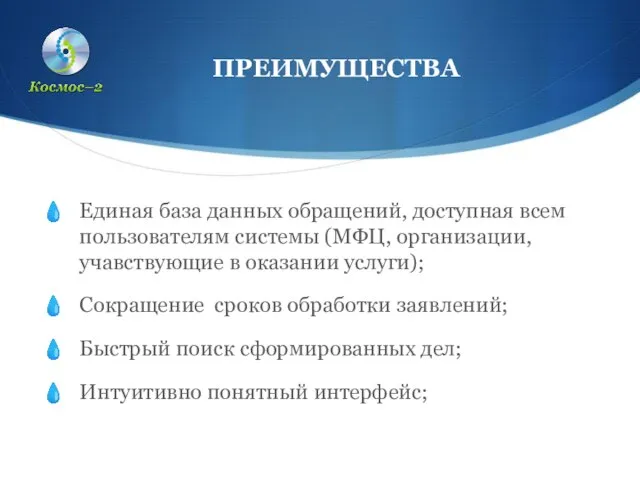 Космос–2

ПРЕИМУЩЕСТВА

Единая база данных обращений, доступная всем пользователям системы (МФЦ, организации, учавствующие в оказании услуги);

Сокращение  сроков обработки заявлений;

Быстрый поиск сформированных дел;

Интуитивно понятный интерфейс;